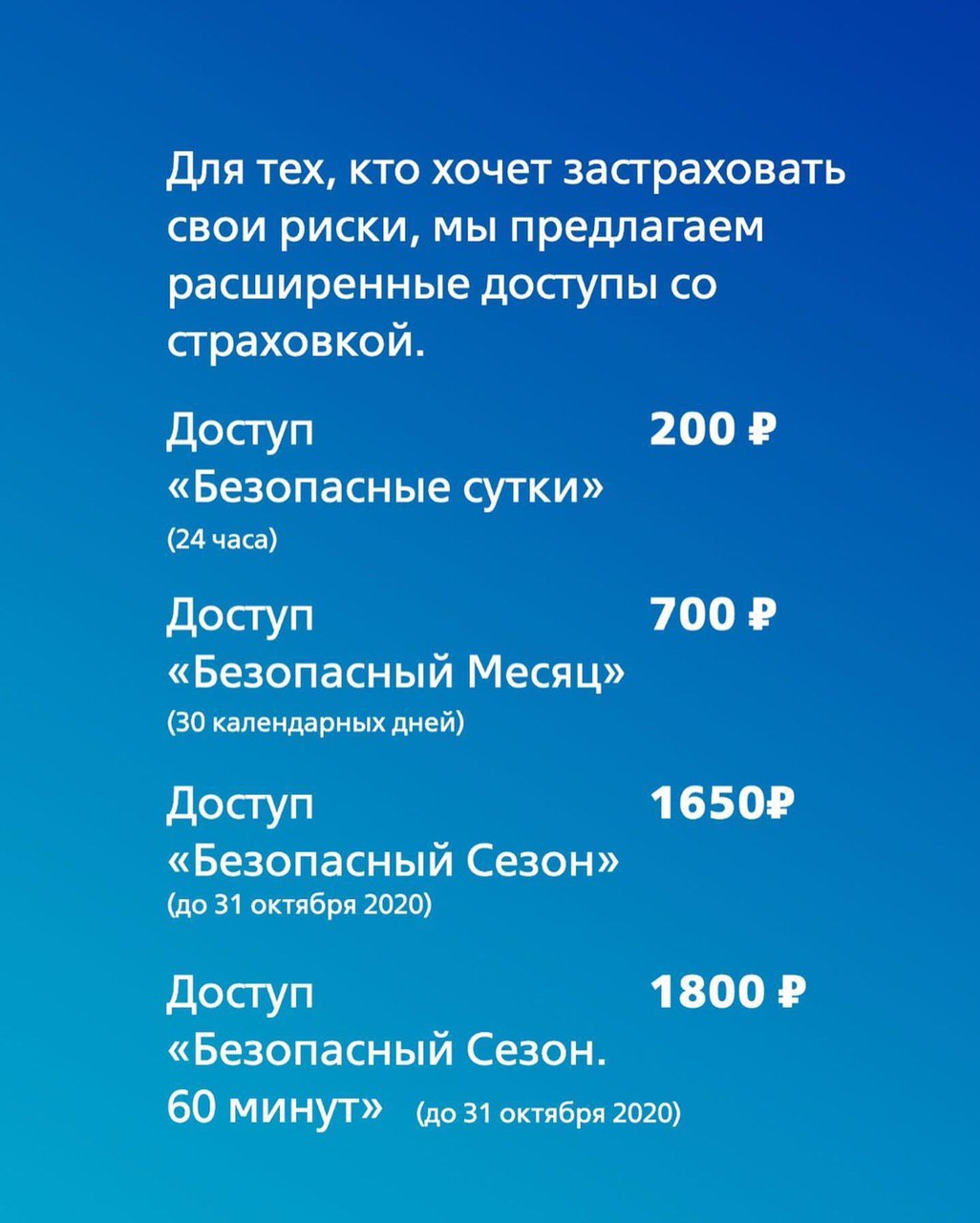 Для тех, кто хочет застраховать свои риски, мы предлагаем расширенные доступы со страховкой.

Доступ «Безопасные сутки» (24 часа)

200 ₽

Доступ «Безопасный Месяц» (30 календарных дней)

700 ₽

Доступ «Безопасный Сезон» (до 31 октября 2020)

1650₽

Доступ «Безопасный Сезон. 60 минут» (до 31 октября 2020)

1800 ₽